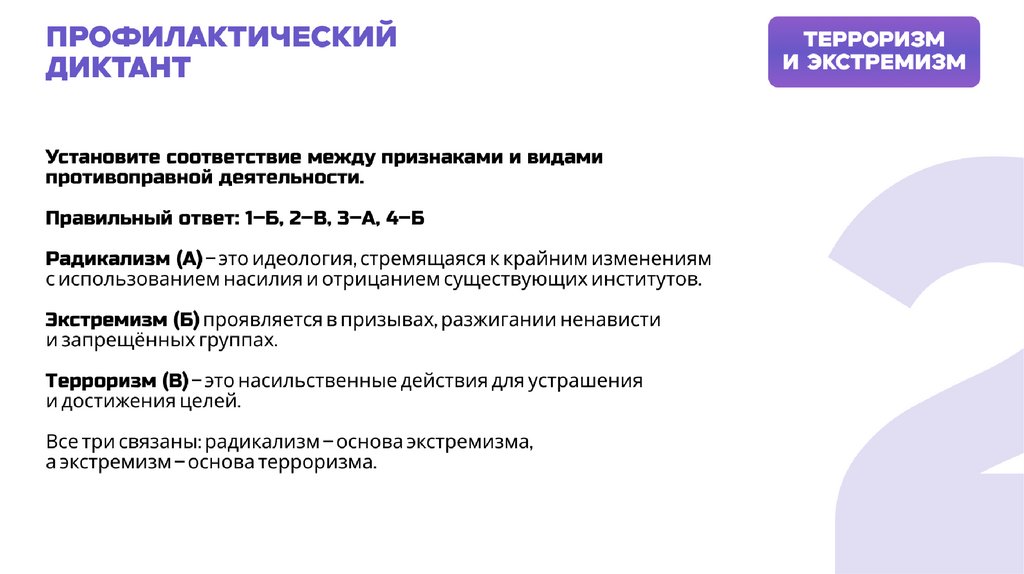 ПРОФИЛАКТИЧЕСКИЙ ДИКТАНТ

ТЕРРОРИЗМ И ЭКСТРЕМИЗМ

Установите соответствие между признаками и видами противоправной деятельности.

Правильный ответ: 1–Б, 2–В, 3–А, 4–Б

Радикализм (А) – это идеология, стремящаяся к крайним изменениям с использованием насилия и отрицанием существующих институтов.

Экстремизм (Б) проявляется в призывах, разжигании ненависти и запрещённых группах.

Терроризм (В) – это насильственные действия для устрашения и достижения целей.

Все три связаны: радикализм – основа экстремизма, а экстремизм – основа терроризма.

2